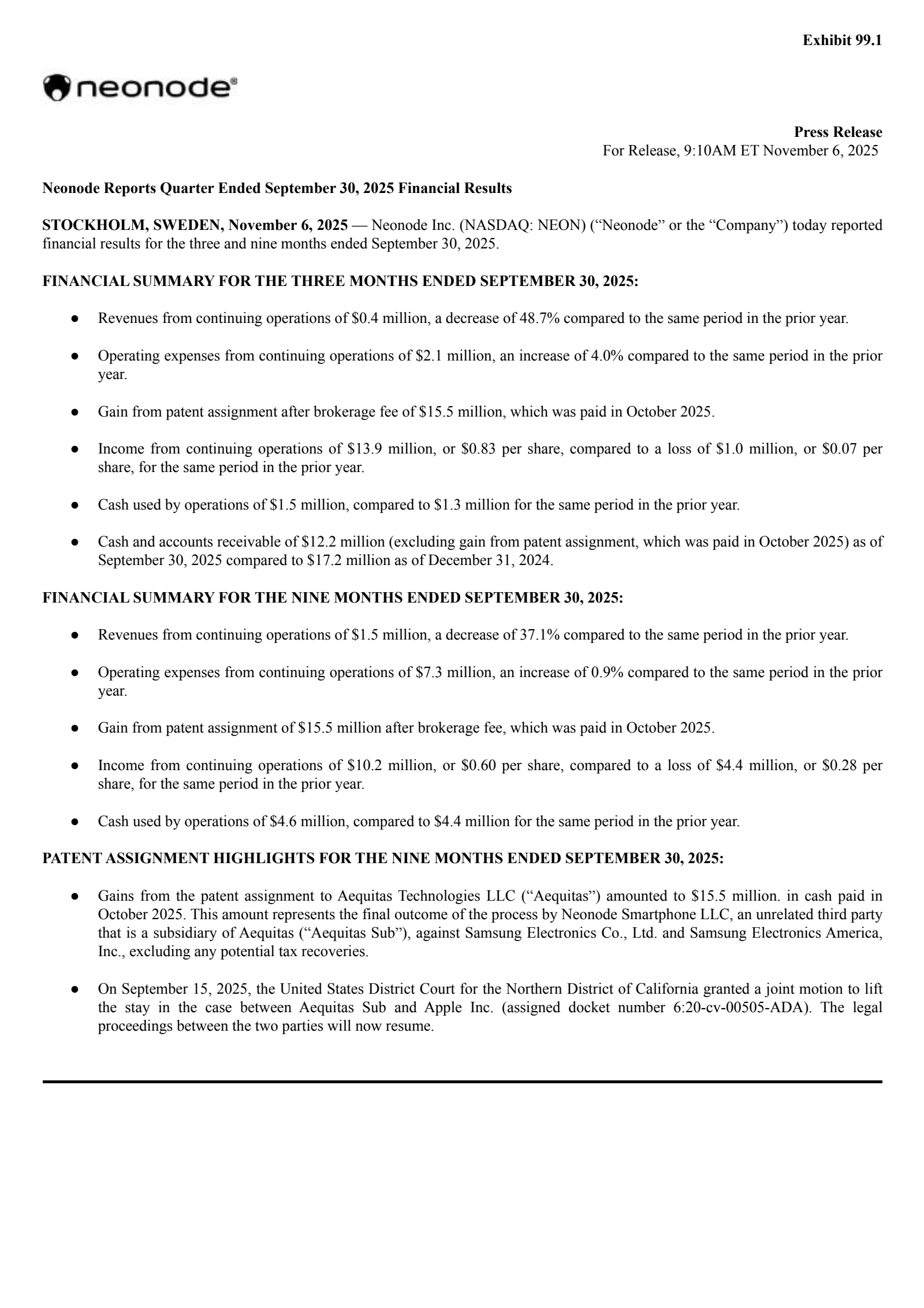 Exhibit 99.1

neonode®

Press Release
For Release, 9:10AM ET November 6, 2025

Neonode Reports Quarter Ended September 30, 2025 Financial Results

STOCKHOLM, SWEDEN, November 6, 2025 — Neonode Inc. (NASDAQ: NEON) (“Neonode” or the “Company”) today reported financial results for the three and nine months ended September 30, 2025.

FINANCIAL SUMMARY FOR THE THREE MONTHS ENDED SEPTEMBER 30, 2025:

● Revenues from continuing operations of \$0.4 million, a decrease of 48.7% compared to the same period in the prior year.

● Operating expenses from continuing operations of \$2.1 million, an increase of 4.0% compared to the same period in the prior year.

● Gain from patent assignment after brokerage fee of \$15.5 million, which was paid in October 2025.

● Income from continuing operations of \$13.9 million, or \$0.83 per share, compared to a loss of \$1.0 million, or \$0.07 per share, for the same period in the prior year.

● Cash used by operations of \$1.5 million, compared to \$1.3 million for the same period in the prior year.

● Cash and accounts receivable of \$12.2 million (excluding gain from patent assignment, which was paid in October 2025) as of September 30, 2025 compared to \$17.2 million as of December 31, 2024.

FINANCIAL SUMMARY FOR THE NINE MONTHS ENDED SEPTEMBER 30, 2025:

● Revenues from continuing operations of \$1.5 million, a decrease of 37.1% compared to the same period in the prior year.

● Operating expenses from continuing operations of \$7.3 million, an increase of 0.9% compared to the same period in the prior year.

● Gain from patent assignment of \$15.5 million after brokerage fee, which was paid in October 2025.

● Income from continuing operations of \$10.2 million, or \$0.60 per share, compared to a loss of \$4.4 million, or \$0.28 per share, for the same period in the prior year.

● Cash used by operations of \$4.6 million, compared to \$4.4 million for the same period in the prior year.

PATENT ASSIGNMENT HIGHLIGHTS FOR THE NINE MONTHS ENDED SEPTEMBER 30, 2025:

● Gains from the patent assignment to Aequitas Technologies LLC (“Aequitas”) amounted to \$15.5 million. in cash paid in October 2025. This amount represents the final outcome of the process by Neonode Smartphone LLC, an unrelated third party that is a subsidiary of Aequitas (“Aequitas Sub”), against Samsung Electronics Co., Ltd. and Samsung Electronics America, Inc., excluding any potential tax recoveries.

● On September 15, 2025, the United States District Court for the Northern District of California granted a joint motion to lift the stay in the case between Aequitas Sub and Apple Inc. (assigned docket number 6:20-cv-00505-ADA). The legal proceedings between the two parties will now resume.